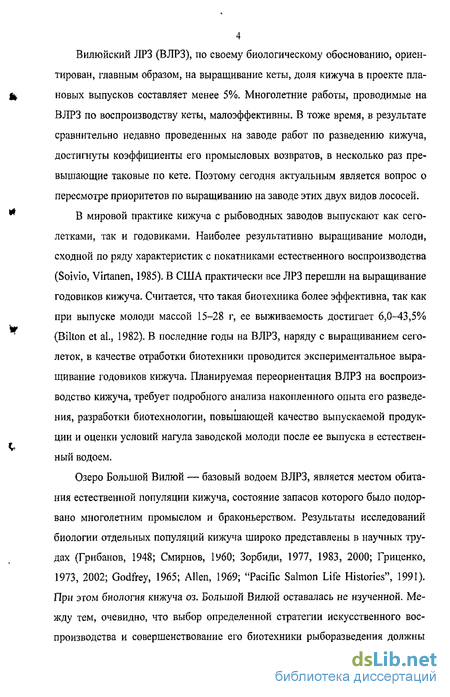 4

Вилюйский ЛРЗ (ВЛРЗ), по своему биологическому обоснованию, ориентирован, главным образом, на выращивание кеты, доля кижуча в проекте плановых выпусков составляет менее 5%. Многолетние работы, проводимые на ВЛРЗ по воспроизводству кеты, малоэффективны. В тоже время, в результате сравнительно недавно проведенных на заводе работ по разведению кижуча, достигнуты коэффициенты его промысловых возвратов, в несколько раз превышающие таковые по кете. Поэтому сегодня актуальным является вопрос о пересмотре приоритетов по выращиванию на заводе этих двух видов лососей.

В мировой практике кижуча с рыбоводных заводов выпускают как сеголетками, так и годовиками. Наиболее результативно выращивание молоди, сходной по ряду характеристик с покатниками естественного воспроизводства (Soivio, Virtanen, 1985). В США практически все ЛРЗ перешли на выращивание годовиков кижуча. Считается, что такая биотехника более эффективна, так как при выпуске молоди массой 15–28 г, ее выживаемость достигает 6,0–43,5% (Bilton et al., 1982). В последние годы на ВЛРЗ, наряду с выращиванием сеголеток, в качестве отработки биотехники проводится экспериментальное выращивание годовиков кижуча. Планируемая переориентация ВЛРЗ на воспроизводство кижуча, требует подробного анализа накопленного опыта его разведения, разработки биотехнологии, повышающей качество выпускаемой продукции и оценки условий нагула заводской молоди после ее выпуска в естественный водоем.

Озеро Большой Вилюй — базовый водоем ВЛРЗ, является местом обитания естественной популяции кижуча, состояние запасов которого было подорвано многолетним промыслом и браконьерством. Результаты исследований биологии отдельных популяций кижуча широко представлены в научных трудах (Грибанов, 1948; Смирнов, 1960; Зорбиди, 1977, 1983, 2000; Гриценко, 1973, 2002; Godfrey, 1965; Allen, 1969; "Pacific Salmon Life Histories", 1991). При этом биология кижуча оз. Большой Вилюй оставалась не изученной. Между тем, очевидно, что выбор определенной стратегии искусственного воспроизводства и совершенствование его биотехники рыборазведения должны

dsLib.net
библиотека диссертаций